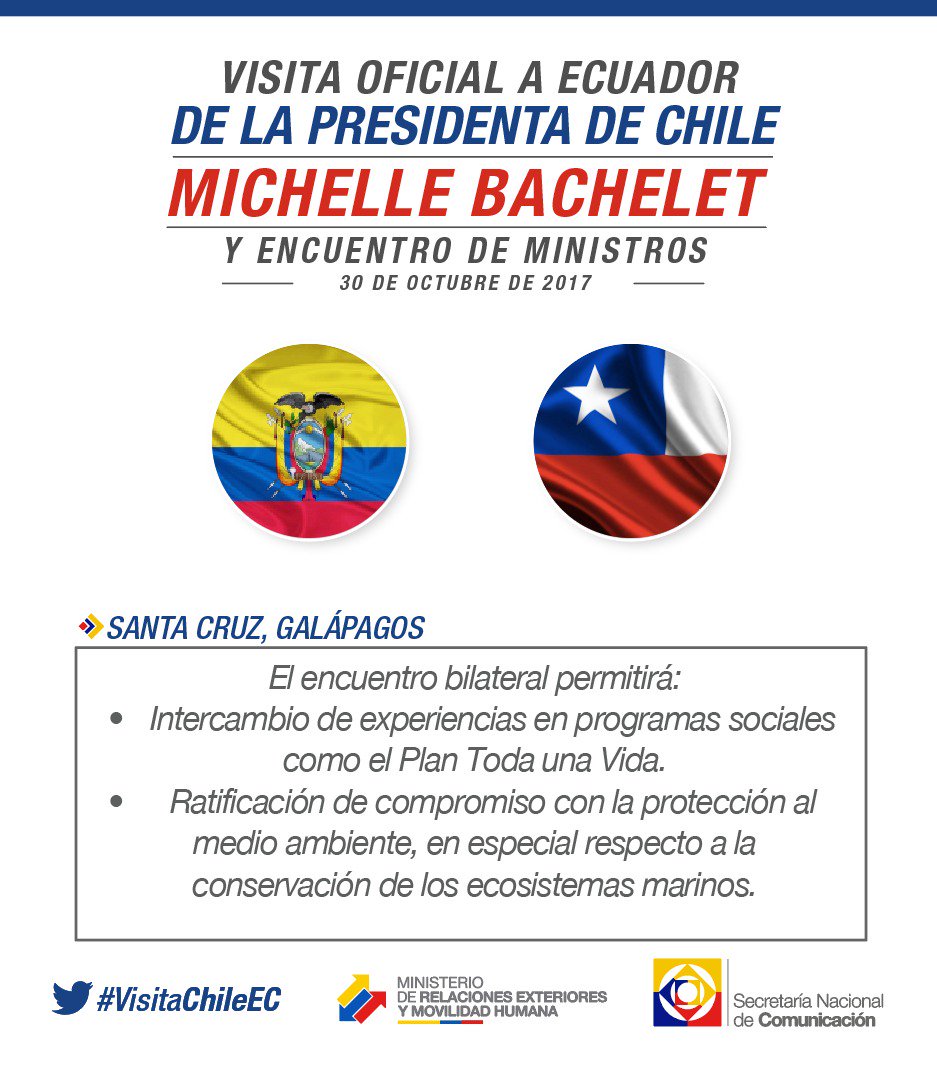 VISITA OFICIAL A ECUADOR
DE LA PRESIDENTA DE CHILE
MICHELLE BACHELET
Y ENCUENTRO DE MINISTROS
30 DE OCTUBRE DE 2017

SANTA CRUZ, GALÁPAGOS

El encuentro bilateral permitirá:
• Intercambio de experiencias en programas sociales como el Plan Toda una Vida.
• Ratificación de compromiso con la protección al medio ambiente, en especial respecto a la conservación de los ecosistemas marinos.

#VisitaChileEC

MINISTERIO DE RELACIONES EXTERIORES Y MOVILIDAD HUMANA

Secretaría Nacional de Comunicación